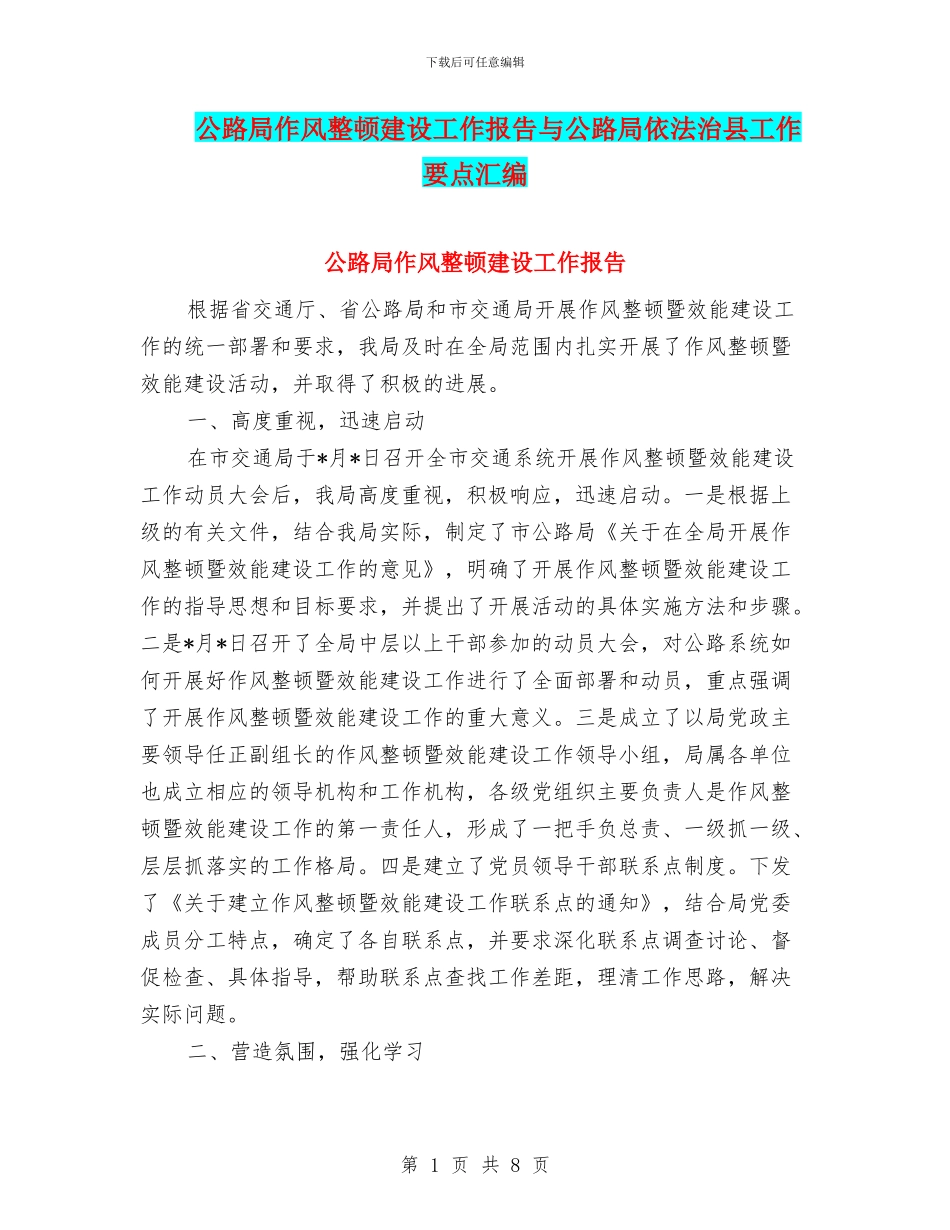 下载后可任意编辑

公路局作风整顿建设工作报告与公路局依法治县工作要点汇编

公路局作风整顿建设工作报告

根据省交通厅、省公路局和市交通局开展作风整顿暨效能建设工作的统一部署和要求，我局及时在全局范围内扎实开展了作风整顿暨效能建设活动，并取得了积极的进展。

一、高度重视，迅速启动

在市交通局于*月*日召开全市交通系统开展作风整顿暨效能建设工作动员大会后，我局高度重视，积极响应，迅速启动。一是根据上级的有关文件，结合我局实际，制定了市公路局《关于在全局开展作风整顿暨效能建设工作的意见》，明确了开展作风整顿暨效能建设工作的指导思想和目标要求，并提出了开展活动的具体实施方法和步骤。二是*月*日召开了全局中层以上干部参加的动员大会，对公路系统如何开展好作风整顿暨效能建设工作进行了全面部署和动员，重点强调了开展作风整顿暨效能建设工作的重大意义。三是成立了以局党政主要领导任正副组长的作风整顿暨效能建设工作领导小组，局属各单位也成立相应的领导机构和工作机构，各级党组织主要负责人是作风整顿暨效能建设工作的第一责任人，形成了一把手负总责、一级抓一级、层层抓落实的工作格局。四是建立了党员领导干部联系点制度。下发了《关于建立作风整顿暨效能建设工作联系点的通知》，结合局党委成员分工特点，确定了各自联系点，并要求深化联系点调查讨论、督促检查、具体指导，帮助联系点查找工作差距，理清工作思路，解决实际问题。

二、营造氛围，强化学习

第 1 页 共 8 页